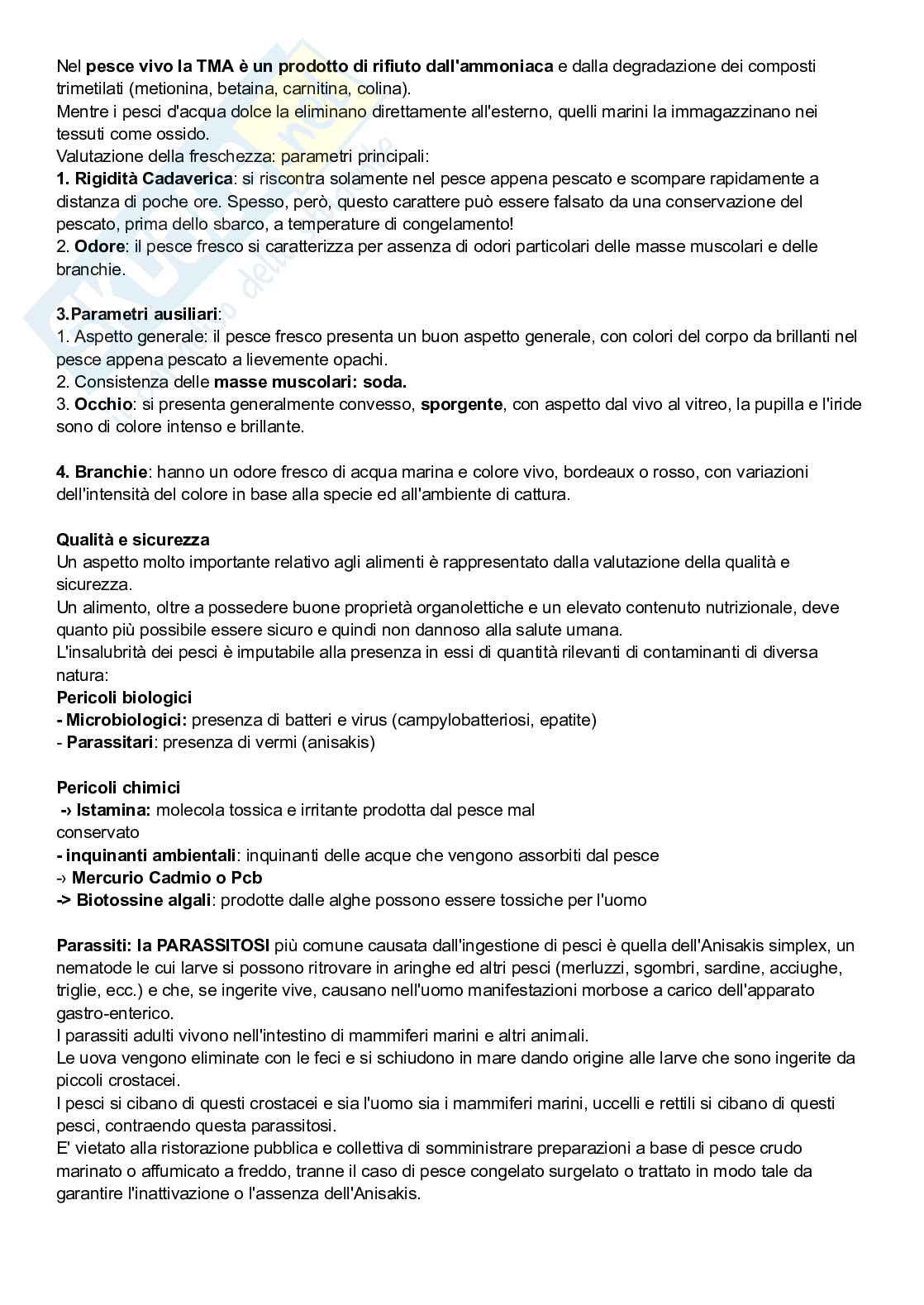 Nel pesce vivo la TMA è un prodotto di rifiuto dall'ammoniaca e dalla degradazione dei composti trimetilati (metionina, betaina, carnitina, colina).
Mentre i pesci d'acqua dolce la eliminano direttamente all'esterno, quelli marini la immagazzinano nei tessuti come ossido.
Valutazione della freschezza: parametri principali:
1. Rigidità Cadaverica: si riscontra solamente nel pesce appena pescato e scompare rapidamente a distanza di poche ore. Spesso, però, questo carattere può essere falsato da una conservazione del pescato, prima dello sbarco, a temperature di congelamento!
2. Odore: il pesce fresco si caratterizza per assenza di odori particolari delle masse muscolari e delle branchie.

3.Parametri ausiliari:
1. Aspetto generale: il pesce fresco presenta un buon aspetto generale, con colori del corpo da brillanti nel pesce appena pescato a lievemente opachi.
2. Consistenza delle masse muscolari: soda.
3. Occhio: si presenta generalmente convesso, sporgente, con aspetto dal vivo al vitreo, la pupilla e l'iride sono di colore intenso e brillante.

4. Branchie: hanno un odore fresco di acqua marina e colore vivo, bordeaux o rosso, con variazioni dell'intensità del colore in base alla specie ed all'ambiente di cattura.

Qualità e sicurezza
Un aspetto molto importante relativo agli alimenti è rappresentato dalla valutazione della qualità e sicurezza.
Un alimento, oltre a possedere buone proprietà organolettiche e un elevato contenuto nutrizionale, deve quanto più possibile essere sicuro e quindi non dannoso alla salute umana.
L'insalubrità dei pesci è imputabile alla presenza in essi di quantità rilevanti di contaminanti di diversa natura:
Pericoli biologici
- Microbiologici: presenza di batteri e virus (campylobatteriosi, epatite)
- Parassitari: presenza di vermi (anisakis)

Pericoli chimici
-› Istamina: molecola tossica e irritante prodotta dal pesce mal conservato
- inquinanti ambientali: inquinanti delle acque che vengono assorbiti dal pesce
-› Mercurio Cadmio o Pcb
-> Biotossine algali: prodotte dalle alghe possono essere tossiche per l'uomo

Parassiti: la PARASSITOSI più comune causata dall'ingestione di pesci è quella dell'Anisakis simplex, un nematode le cui larve si possono ritrovare in aringhe ed altri pesci (merluzzi, sgombri, sardine, acciughe, triglie, ecc.) e che, se ingerite vive, causano nell'uomo manifestazioni morbose a carico dell'apparato gastro-enterico.
I parassiti adulti vivono nell'intestino di mammiferi marini e altri animali.
Le uova vengono eliminate con le feci e si schiudono in mare dando origine alle larve che sono ingerite da piccoli crostacei.
I pesci si cibano di questi crostacei e sia l'uomo sia i mammiferi marini, uccelli e rettili si cibano di questi pesci, contraendo questa parassitosi.
E' vietato alla ristorazione pubblica e collettiva di somministrare preparazioni a base di pesce crudo marinato o affumicato a freddo, tranne il caso di pesce congelato surgelato o trattato in modo tale da garantire l'inattivazione o l'assenza dell'Anisakis.